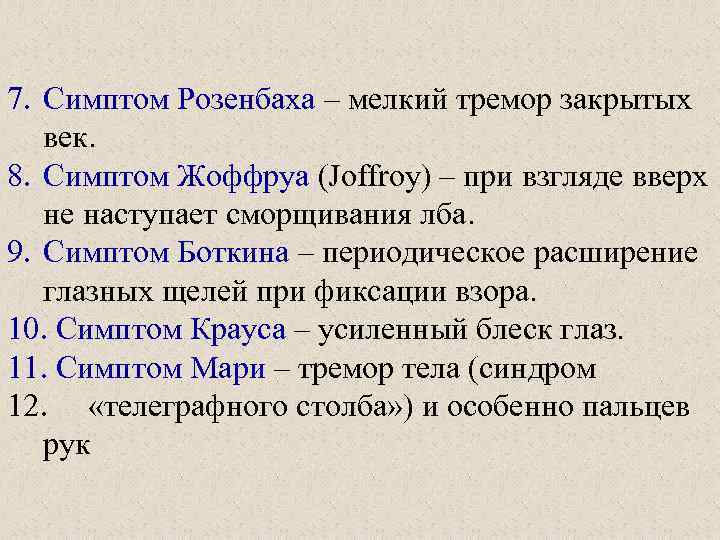 7. Симптом Розенбаха – мелкий тремор закрытых век.
8. Симптом Жоффруа (Joffroy) – при взгляде вверх не наступает сморщивания лба.
9. Симптом Боткина – периодическое расширение глазных щелей при фиксации взора.
10. Симптом Крауса – усиленный блеск глаз.
11. Симптом Мари – тремор тела (синдром
12. «телеграфного столба») и особенно пальцев рук